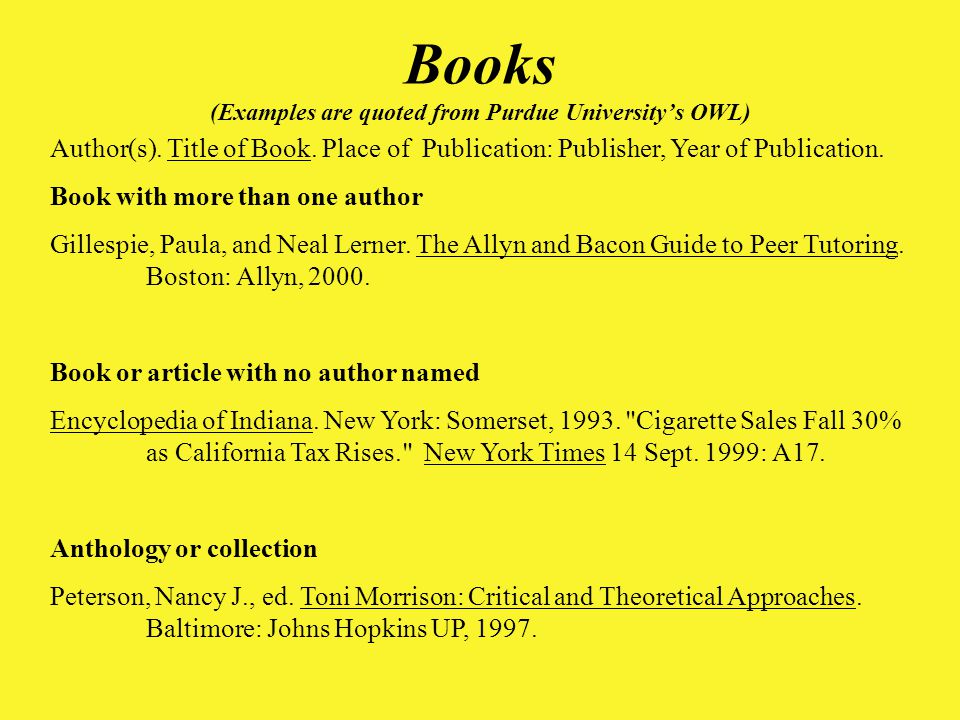 Books

(Examples are quoted from Purdue University's OWL)

Author(s). Title of Book. Place of Publication: Publisher, Year of Publication.

Book with more than one author

Gillespie, Paula, and Neal Lerner. The Allyn and Bacon Guide to Peer Tutoring. Boston: Allyn, 2000.

Book or article with no author named

Encyclopedia of Indiana. New York: Somerset, 1993. "Cigarette Sales Fall 30% as California Tax Rises." New York Times 14 Sept. 1999: A17.

Anthology or collection

Peterson, Nancy J., ed. Toni Morrison: Critical and Theoretical Approaches. Baltimore: Johns Hopkins UP, 1997.